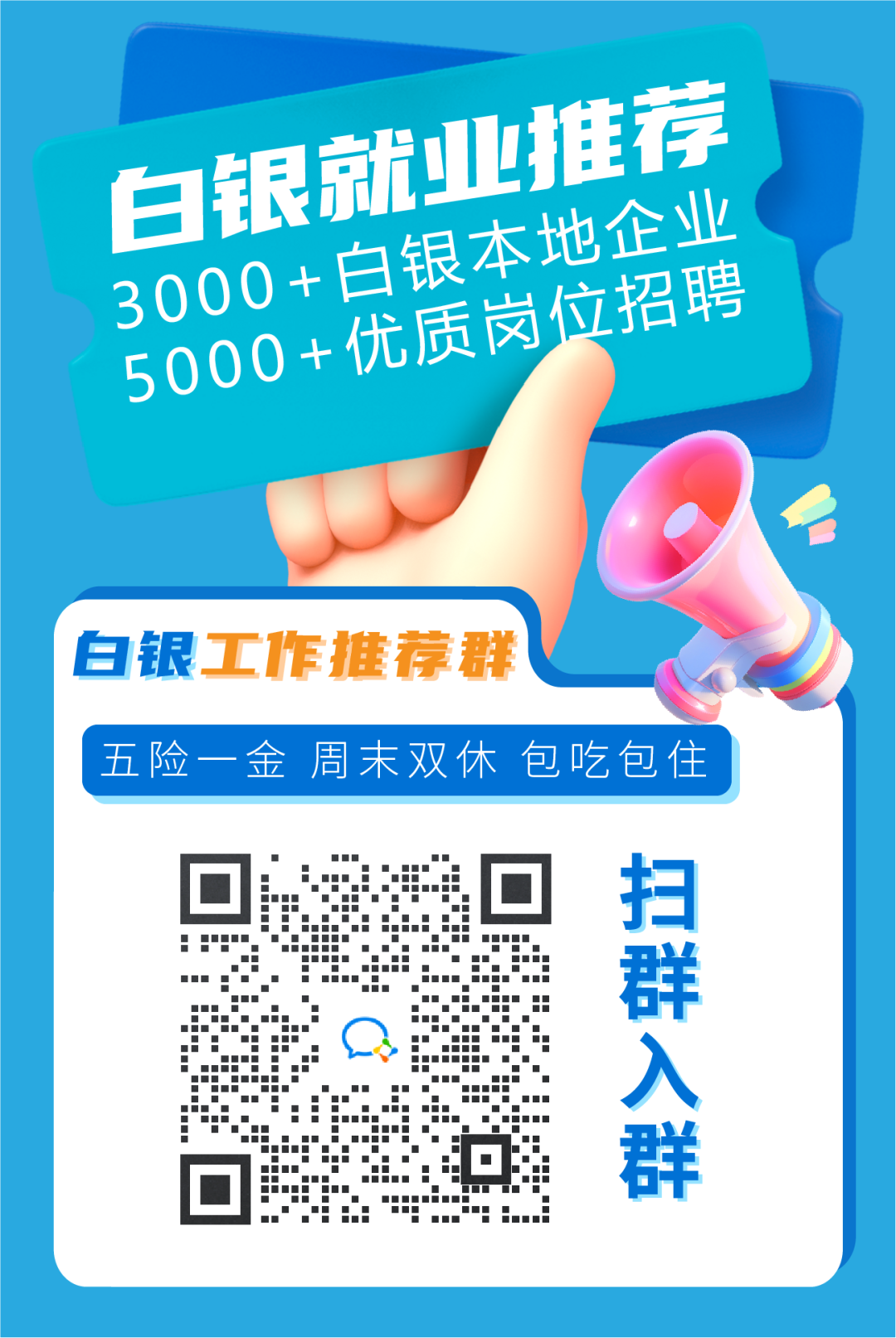 白银就业推荐
3000+白银本地企业
5000+优质岗位招聘

白银工作推荐群

五险一金 周末双休 包吃包住

扫群入群